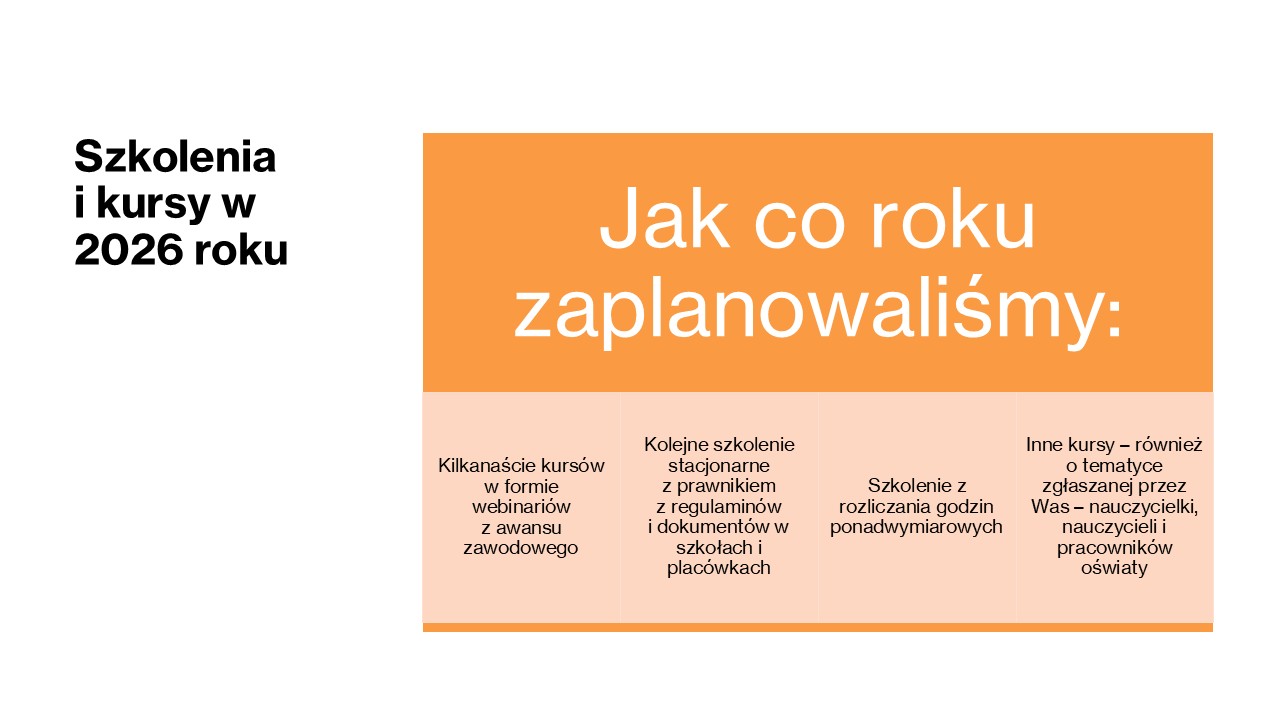 Szkolenia i kursy w 2026 roku

Jak co roku zaplanowaliśmy:

Kilkanaście kursów w formie webinariów z awansu zawodowego

Kolejne szkolenie stacjonarne z prawnikiem z regulaminów i dokumentów w szkołach i placówkach

Szkolenie z rozliczania godzin ponadwymiarowych

Inne kursy – również o tematyce zgłaszanej przez Was – nauczycielki, nauczycieli i pracowników oświaty